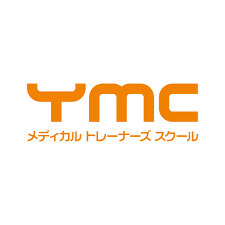 YMC
メディカル トレーナーズ スクール